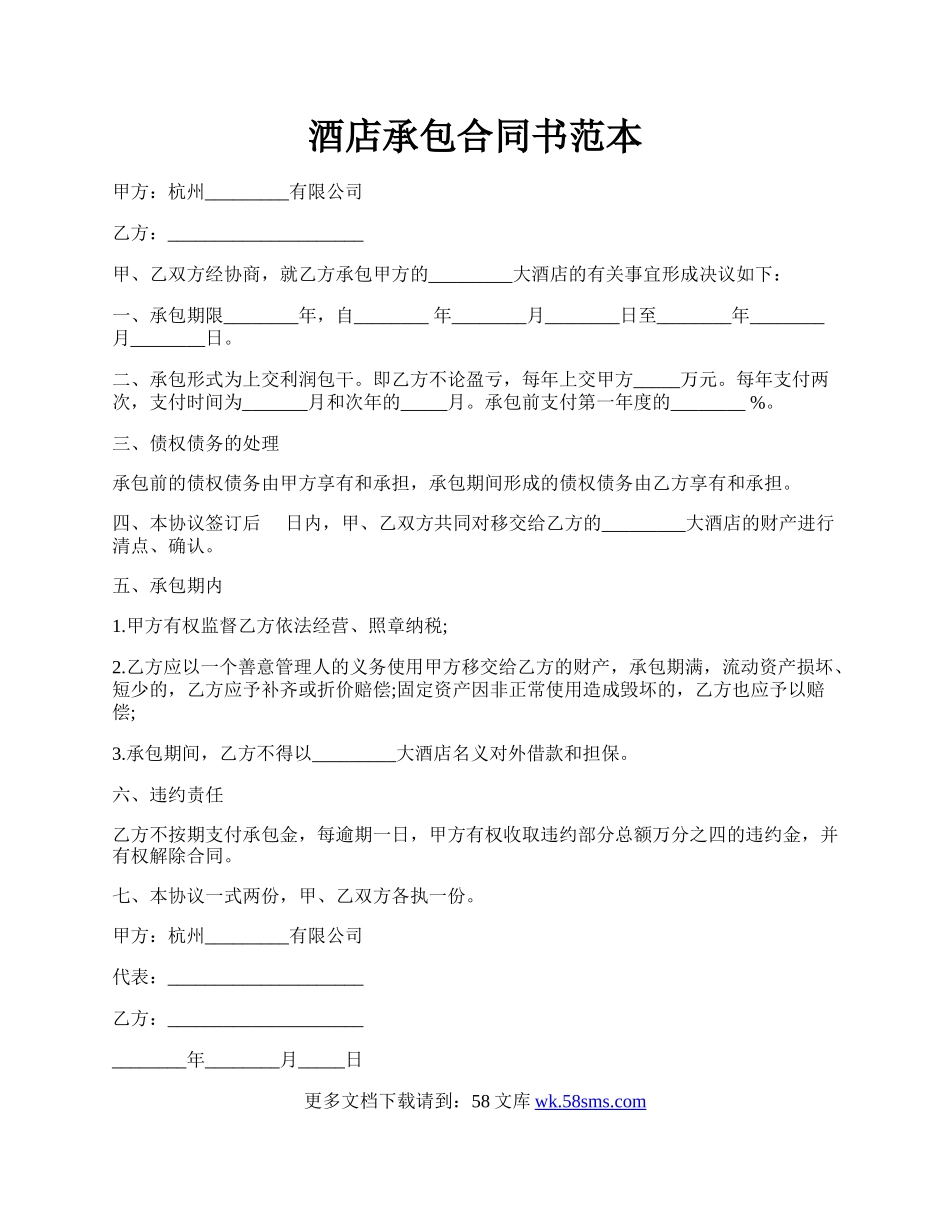 酒店承包合同书范本

甲方：杭州_________有限公司

乙方：_____________________

甲、乙双方经协商，就乙方承包甲方的_________大酒店的有关事宜形成决议如下：

一、承包期限________年，自________ 年________月________日至________年________月________日。

二、承包形式为上交利润包干。即乙方不论盈亏，每年上交甲方_____万元。每年支付两次，支付时间为_______月和次年的_____月。承包前支付第一年度的________ %。

三、债权债务的处理

承包前的债权债务由甲方享有和承担，承包期间形成的债权债务由乙方享有和承担。

四、本协议签订后　日内，甲、乙双方共同对移交给乙方的_________大酒店的财产进行清点、确认。

五、承包期内

1.甲方有权监督乙方依法经营、照章纳税;

2.乙方应以一个善意管理人的义务使用甲方移交给乙方的财产，承包期满，流动资产损坏、短少的，乙方应予补齐或折价赔偿;固定资产因非正常使用造成毁坏的，乙方也应予以赔偿;

3.承包期间，乙方不得以_________大酒店名义对外借款和担保。

六、违约责任

乙方不按期支付承包金，每逾期一日，甲方有权收取违约部分总额万分之四的违约金，并有权解除合同。

七、本协议一式两份，甲、乙双方各执一份。

甲方：杭州_________有限公司

代表：_____________________

乙方：_____________________

________年________月_____日

更多文档下载请到：58 文库 wk.58sms.com